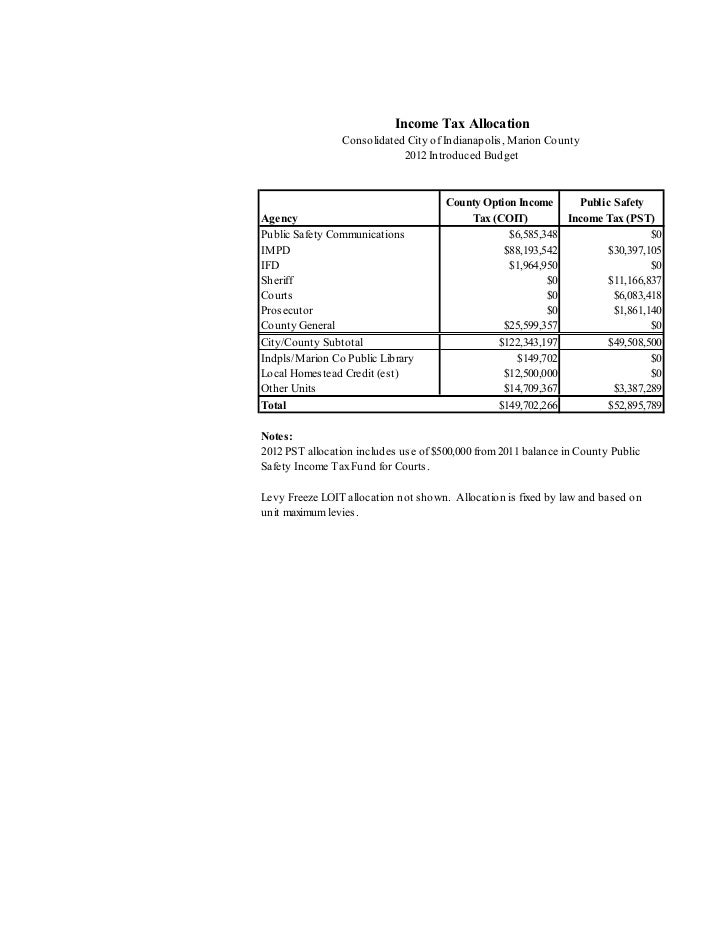 Income Tax Allocation
Consolidated City of Indianapolis, Marion County
2012 Introduced Budget

| Agency | County Option Income Tax (COIT) | Public Safety Income Tax (PST) |
|---|---|---|
| Public Safety Communications | $6,585,348 | $0 |
| IMPD | $88,193,542 | $30,397,105 |
| IFD | $1,964,950 | $0 |
| Sheriff | $0 | $11,166,837 |
| Courts | $0 | $6,083,418 |
| Prosecutor | $0 | $1,861,140 |
| County General | $25,599,357 | $0 |
| City/County Subtotal | $122,343,197 | $49,508,500 |
| Indpls/Marion Co Public Library | $149,702 | $0 |
| Local Homestead Credit (est) | $12,500,000 | $0 |
| Other Units | $14,709,367 | $3,387,289 |
| Total | $149,702,266 | $52,895,789 |

Notes:
2012 PST allocation includes use of $500,000 from 2011 balance in County Public Safety Income Tax Fund for Courts.

Levy Freeze LOIT allocation not shown. Allocation is fixed by law and based on unit maximum levies.